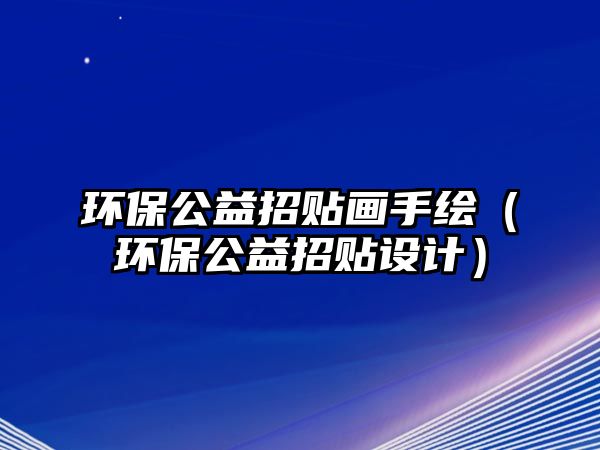 环保公益招贴画手绘（环保公益招贴设计）